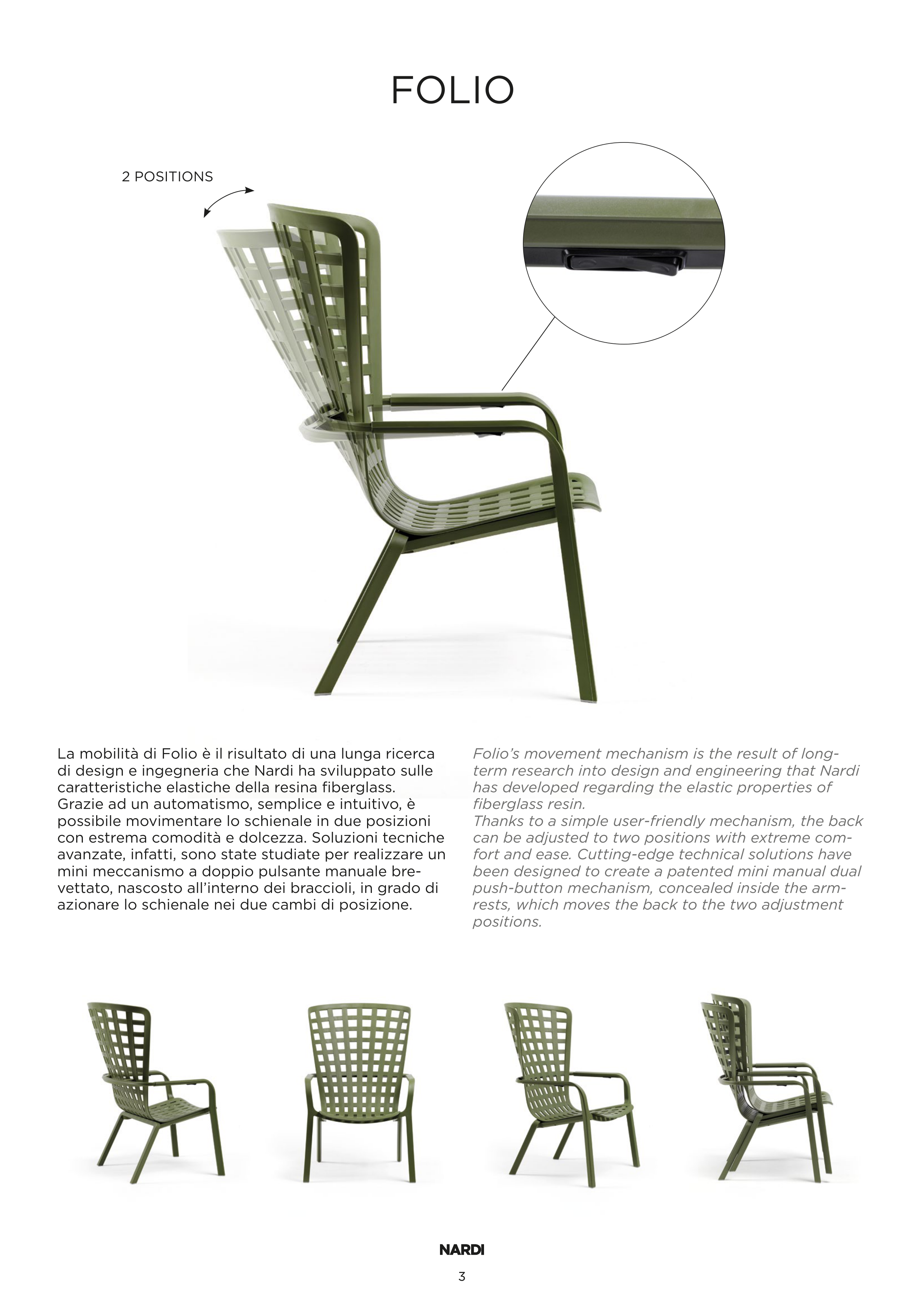 FOLIO

2 POSITIONS

La mobilità di Folio è il risultato di una lunga ricerca di design e ingegneria che Nardi ha sviluppato sulle caratteristiche elastiche della resina fiberglass. Grazie ad un automatismo, semplice e intuitivo, è possibile movimentare lo schienale in due posizioni con estrema comodità e dolcezza. Soluzioni tecniche avanzate, infatti, sono state studiate per realizzare un mini meccanismo a doppio pulsante manuale brevettato, nascosto all'interno dei braccioli, in grado di azionare lo schienale nei due cambi di posizione.

Folio's movement mechanism is the result of long-term research into design and engineering that Nardi has developed regarding the elastic properties of fiberglass resin.
Thanks to a simple user-friendly mechanism, the back can be adjusted to two positions with extreme comfort and ease. Cutting-edge technical solutions have been designed to create a patented mini manual dual push-button mechanism, concealed inside the armrests, which moves the back to the two adjustment positions.

NARDI

3